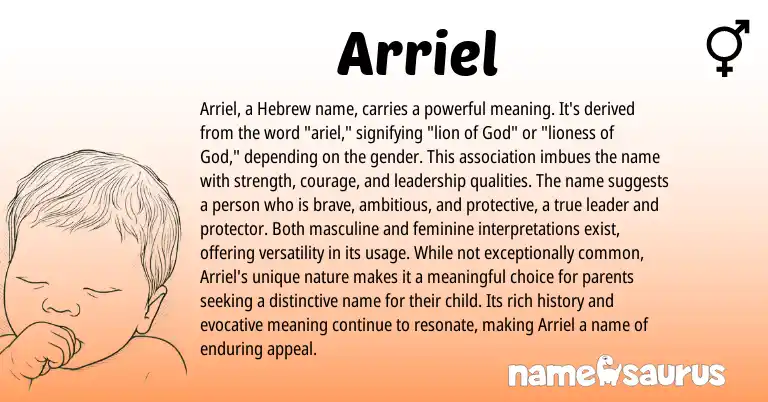 Arriel

Arriel, a Hebrew name, carries a powerful meaning. It's derived from the word "ariel," signifying "lion of God" or "lioness of God," depending on the gender. This association imbues the name with strength, courage, and leadership qualities. The name suggests a person who is brave, ambitious, and protective, a true leader and protector. Both masculine and feminine interpretations exist, offering versatility in its usage. While not exceptionally common, Arriel's unique nature makes it a meaningful choice for parents seeking a distinctive name for their child. Its rich history and evocative meaning continue to resonate, making Arriel a name of enduring appeal.

namesaurus